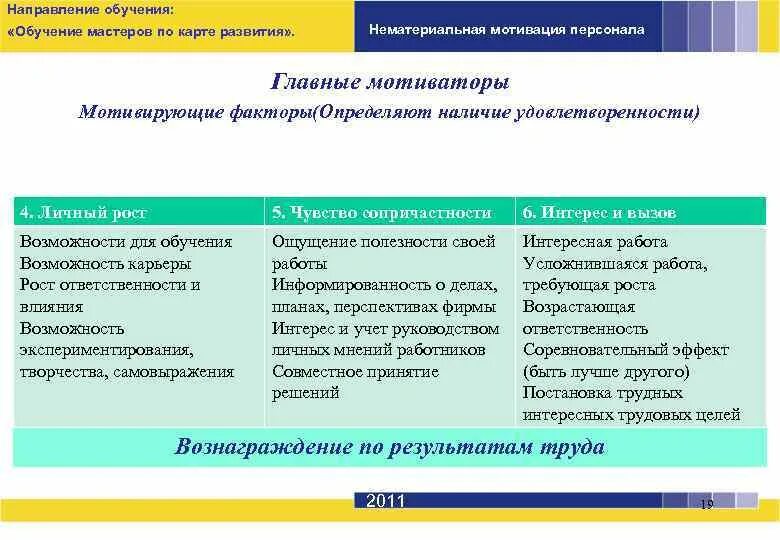 Направление обучения:
«Обучение мастеров по карте развития».

Нематериальная мотивация персонала

Главные мотиваторы
Мотивирующие факторы(Определяют наличие удовлетворенности)

| 4. Личный рост | 5. Чувство сопричастности | 6. Интерес и вызов |
|---|---|---|
| Возможности для обучения Возможность карьеры Рост ответственности и влияния Возможность экспериментирования, творчества, самовыражения | Ощущение полезности своей работы Информированность о делах, планах, перспективах фирмы Интерес и учет руководством личных мнений работников Совместное принятие решений | Интересная работа Усложнившаяся работа, требующая роста Возрастающая ответственность Соревновательный эффект (быть лучше другого) Постановка трудных интересных трудовых целей |

Вознаграждение по результатам труда

2011

19